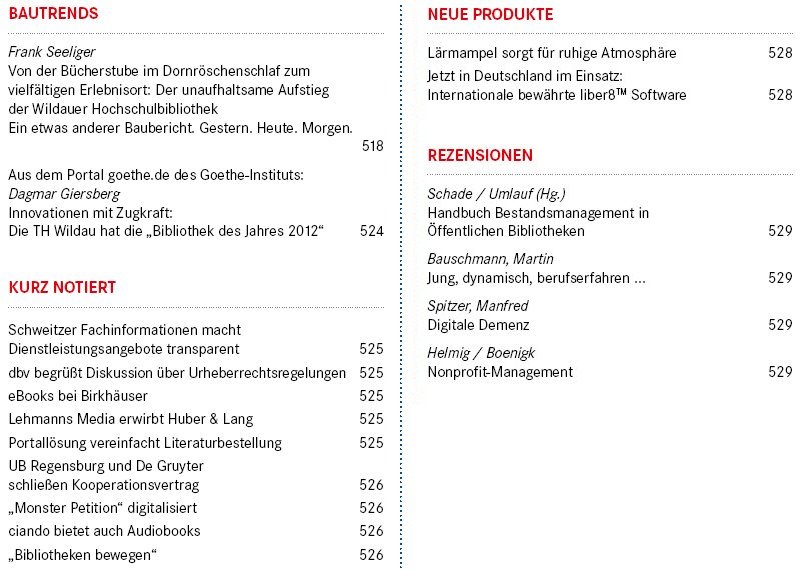 BAUTRENDS

Frank Seeliger
Von der Bücherstube im Dornröschenschlaf zum vielfältigen Erlebnisort: Der unaufhaltsame Aufstieg der Wildauer Hochschulbibliothek
Ein etwas anderer Baubericht. Gestern. Heute. Morgen. 518

Aus dem Portal goethe.de des Goethe-Instituts:
Dagmar Giersberg
Innovationen mit Zugkraft:
Die TH Wildau hat die „Bibliothek des Jahres 2012“ 524

KURZ NOTIERT

Schweitzer Fachinformationen macht Dienstleistungsangebote transparent 525
dbv begrüßt Diskussion über Urheberrechtsregelungen 525
eBooks bei Birkhäuser 525
Lehmanns Media erwirbt Huber & Lang 525
Portallösung vereinfacht Literaturbestellung 525
UB Regensburg und De Gruyter schließen Kooperationsvertrag 526
„Monster Petition“ digitalisiert 526
ciando bietet auch Audiobooks 526
„Bibliotheken bewegen“ 526

NEUE PRODUKTE

Lärmampel sorgt für ruhige Atmosphäre 528
Jetzt in Deutschland im Einsatz:
Internationale bewährte liber8™ Software 528

REZENSIONEN

Schade / Umlauf (Hg.)
Handbuch Bestandsmanagement in Öffentlichen Bibliotheken 529
Bauschmann, Martin
Jung, dynamisch, berufserfahren ... 529
Spitzer, Manfred
Digitale Demenz 529
Helmig / Boenigk
Nonprofit-Management 529